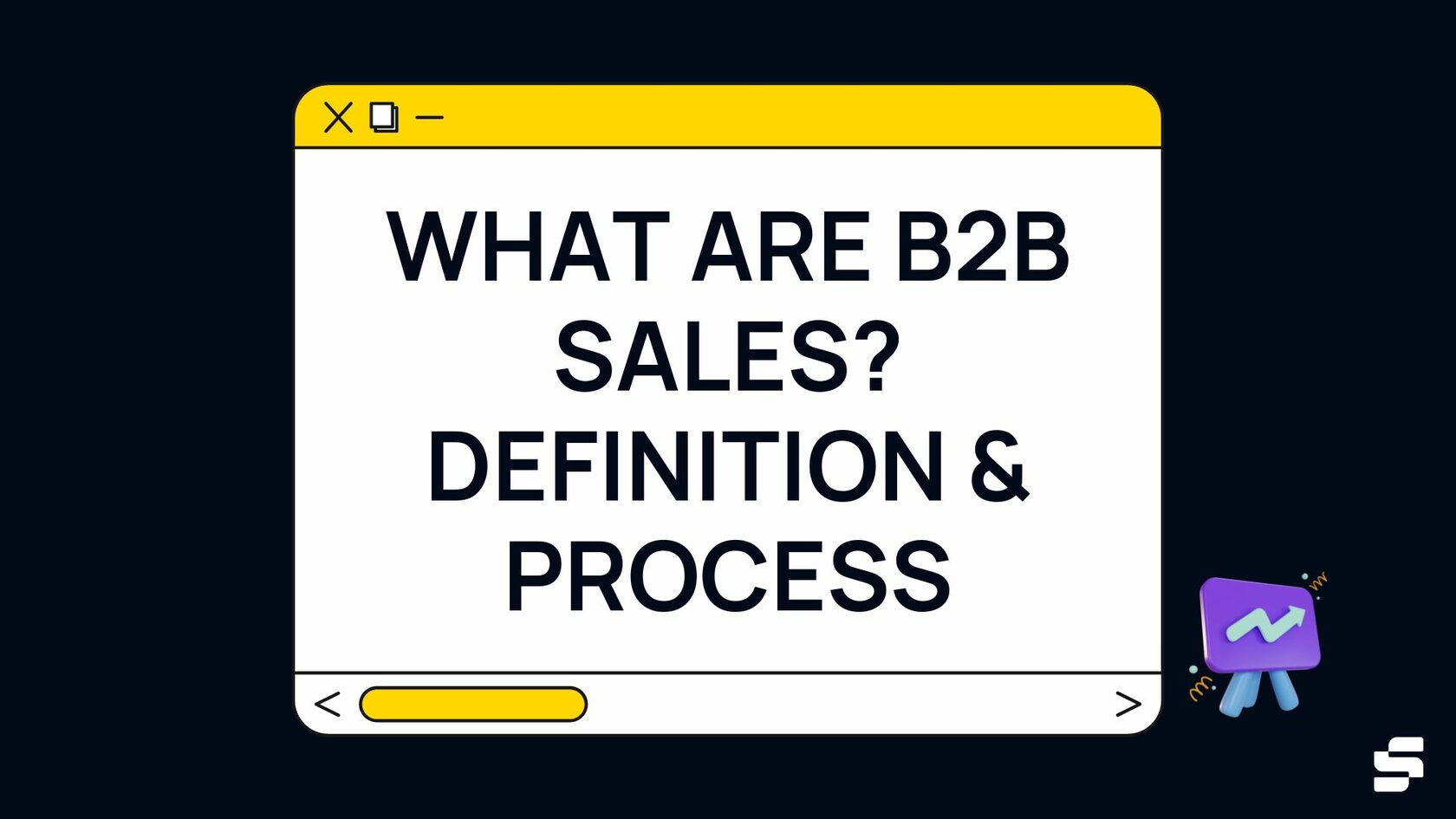 WHAT ARE B2B SALES? DEFINITION & PROCESS